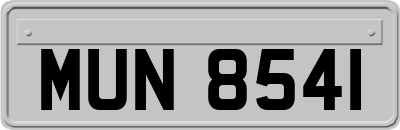 MUN 8541